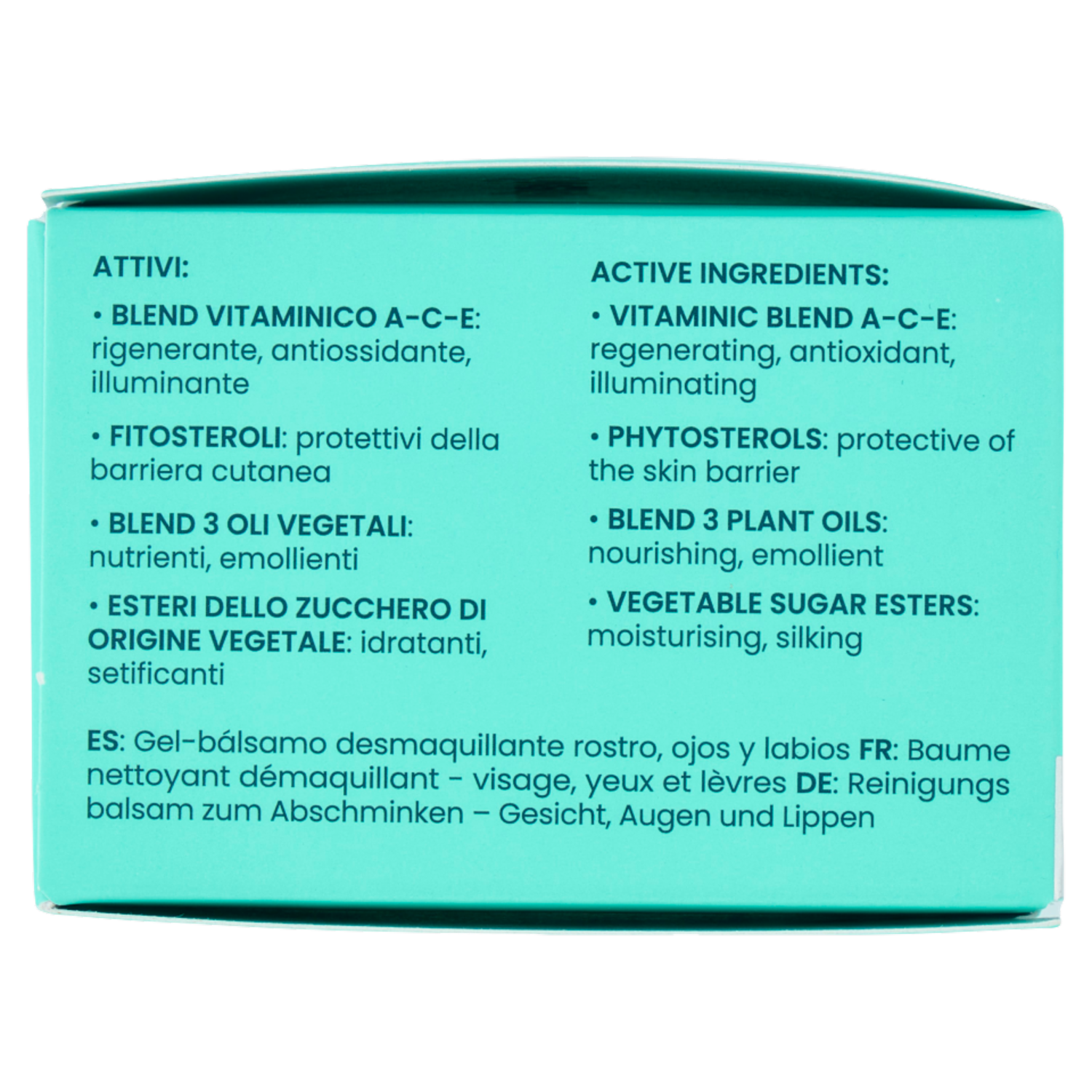 ATTIVI:

• BLEND VITAMINICO A-C-E: rigenerante, antiossidante, illuminante

• FITOSTEROLI: protettivi della barriera cutanea

• BLEND 3 OLI VEGETALI: nutrienti, emollienti

• ESTERI DELLO ZUCCHERO DI ORIGINE VEGETALE: idratanti, setificanti

ACTIVE INGREDIENTS:

• VITAMINIC BLEND A-C-E: regenerating, antioxidant, illuminating

• PHYTOSTEROLS: protective of the skin barrier

• BLEND 3 PLANT OILS: nourishing, emollient

• VEGETABLE SUGAR ESTERS: moisturising, silking

ES: Gel-bálsamo desmaquillante rostro, ojos y labios FR: Baume nettoyant démaquillant - visage, yeux et lèvres DE: Reinigungs balsam zum Abschminken – Gesicht, Augen und Lippen